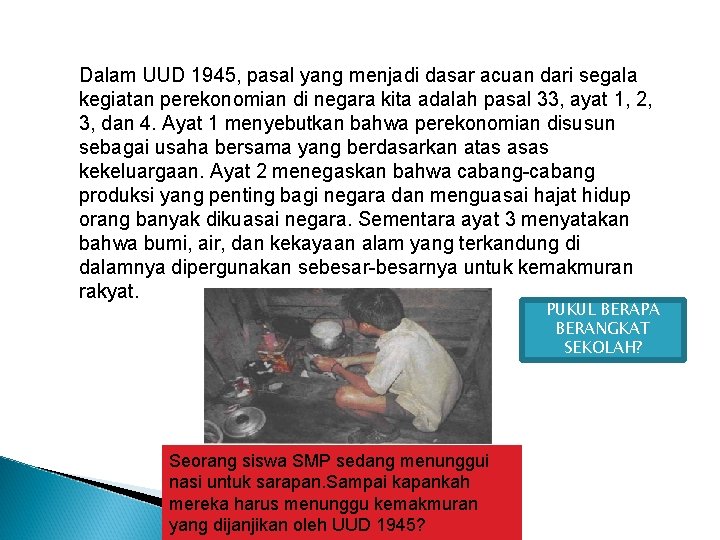 Dalam UUD 1945, pasal yang menjadi dasar acuan dari segala kegiatan perekonomian di negara kita adalah pasal 33, ayat 1, 2, 3, dan 4. Ayat 1 menyebutkan bahwa perekonomian disusun sebagai usaha bersama yang berdasarkan atas asas kekeluargaan. Ayat 2 menegaskan bahwa cabang-cabang produksi yang penting bagi negara dan menguasai hajat hidup orang banyak dikuasai negara. Sementara ayat 3 menyatakan bahwa bumi, air, dan kekayaan alam yang terkandung di dalamnya dipergunakan sebesar-besarnya untuk kemakmuran rakyat.

PUKUL BERAPA BERANGKAT SEKOLAH?

Seorang siswa SMP sedang menunggui nasi untuk sarapan.Sampai kapankah mereka harus menunggu kemakmuran yang dijanjikan oleh UUD 1945?